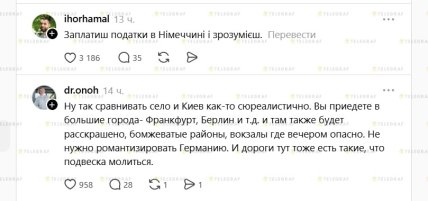 ihorhamal 13 ч.

Заплатиш податки в Німеччині і зрозумієш. Перевести

3 186 35

dr.onoh 14 ч.

Ну так сравнивать село и Киев как-то сюреалистично. Вы приедете в большие города- Франкфурт, Берлин и т.д. и там также будет расскрашено, бомжеватые районы, вокзалы где вечером опасно. Не нужно романтизировать Германию. И дороги тут тоже есть такие, что подвеска молиться.

958 28 1 1